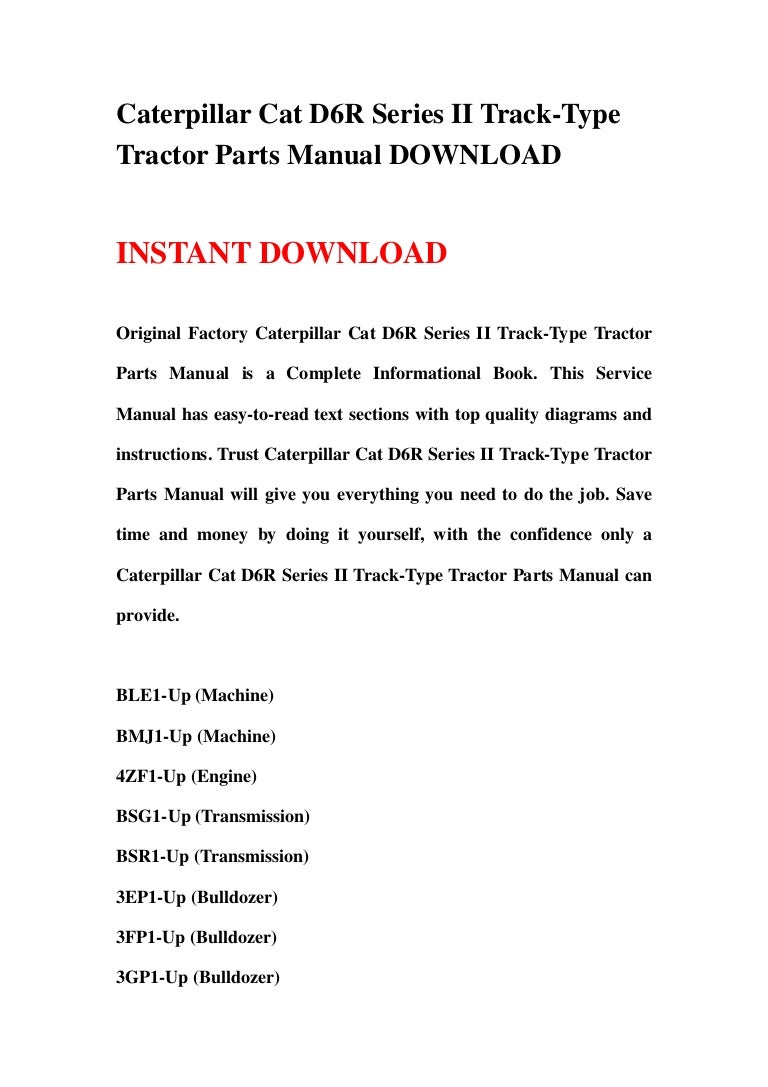 Caterpillar Cat D6R Series II Track-Type Tractor Parts Manual DOWNLOAD

INSTANT DOWNLOAD

Original Factory Caterpillar Cat D6R Series II Track-Type Tractor Parts Manual is a Complete Informational Book. This Service Manual has easy-to-read text sections with top quality diagrams and instructions. Trust Caterpillar Cat D6R Series II Track-Type Tractor Parts Manual will give you everything you need to do the job. Save time and money by doing it yourself, with the confidence only a Caterpillar Cat D6R Series II Track-Type Tractor Parts Manual can provide.

BLE1-Up (Machine)

BMJ1-Up (Machine)

4ZF1-Up (Engine)

BSG1-Up (Transmission)

BSR1-Up (Transmission)

3EP1-Up (Bulldozer)

3FP1-Up (Bulldozer)

3GP1-Up (Bulldozer)